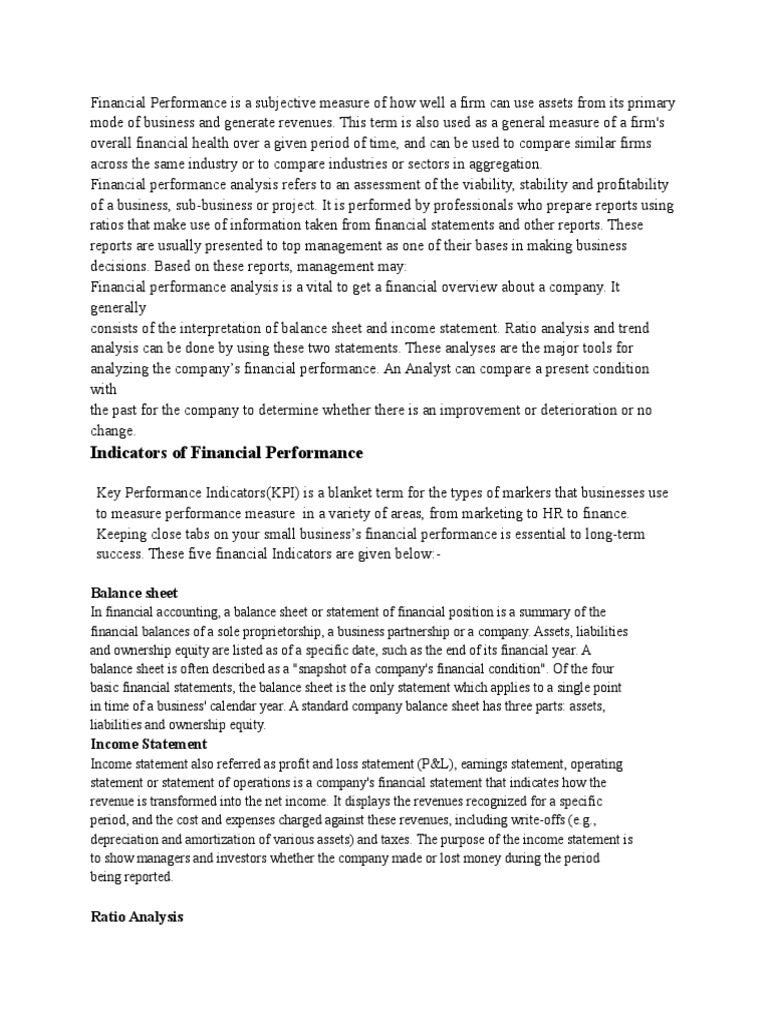 Financial Performance is a subjective measure of how well a firm can use assets from its primary mode of business and generate revenues. This term is also used as a general measure of a firm's overall financial health over a given period of time, and can be used to compare similar firms across the same industry or to compare industries or sectors in aggregation.
Financial performance analysis refers to an assessment of the viability, stability and profitability of a business, sub-business or project. It is performed by professionals who prepare reports using ratios that make use of information taken from financial statements and other reports. These reports are usually presented to top management as one of their bases in making business decisions. Based on these reports, management may:
Financial performance analysis is a vital to get a financial overview about a company. It generally
consists of the interpretation of balance sheet and income statement. Ratio analysis and trend analysis can be done by using these two statements. These analyses are the major tools for analyzing the company's financial performance. An Analyst can compare a present condition with
the past for the company to determine whether there is an improvement or deterioration or no change.

Indicators of Financial Performance

Key Performance Indicators(KPI) is a blanket term for the types of markers that businesses use to measure performance measure in a variety of areas, from marketing to HR to finance. Keeping close tabs on your small business's financial performance is essential to long-term success. These five financial Indicators are given below:-

Balance sheet
In financial accounting, a balance sheet or statement of financial position is a summary of the financial balances of a sole proprietorship, a business partnership or a company. Assets, liabilities and ownership equity are listed as of a specific date, such as the end of its financial year. A balance sheet is often described as a "snapshot of a company's financial condition". Of the four basic financial statements, the balance sheet is the only statement which applies to a single point in time of a business' calendar year. A standard company balance sheet has three parts: assets, liabilities and ownership equity.
Income Statement
Income statement also referred as profit and loss statement (P&L), earnings statement, operating statement or statement of operations is a company's financial statement that indicates how the revenue is transformed into the net income. It displays the revenues recognized for a specific period, and the cost and expenses charged against these revenues, including write-offs (e.g., depreciation and amortization of various assets) and taxes. The purpose of the income statement is to show managers and investors whether the company made or lost money during the period being reported.

Ratio Analysis